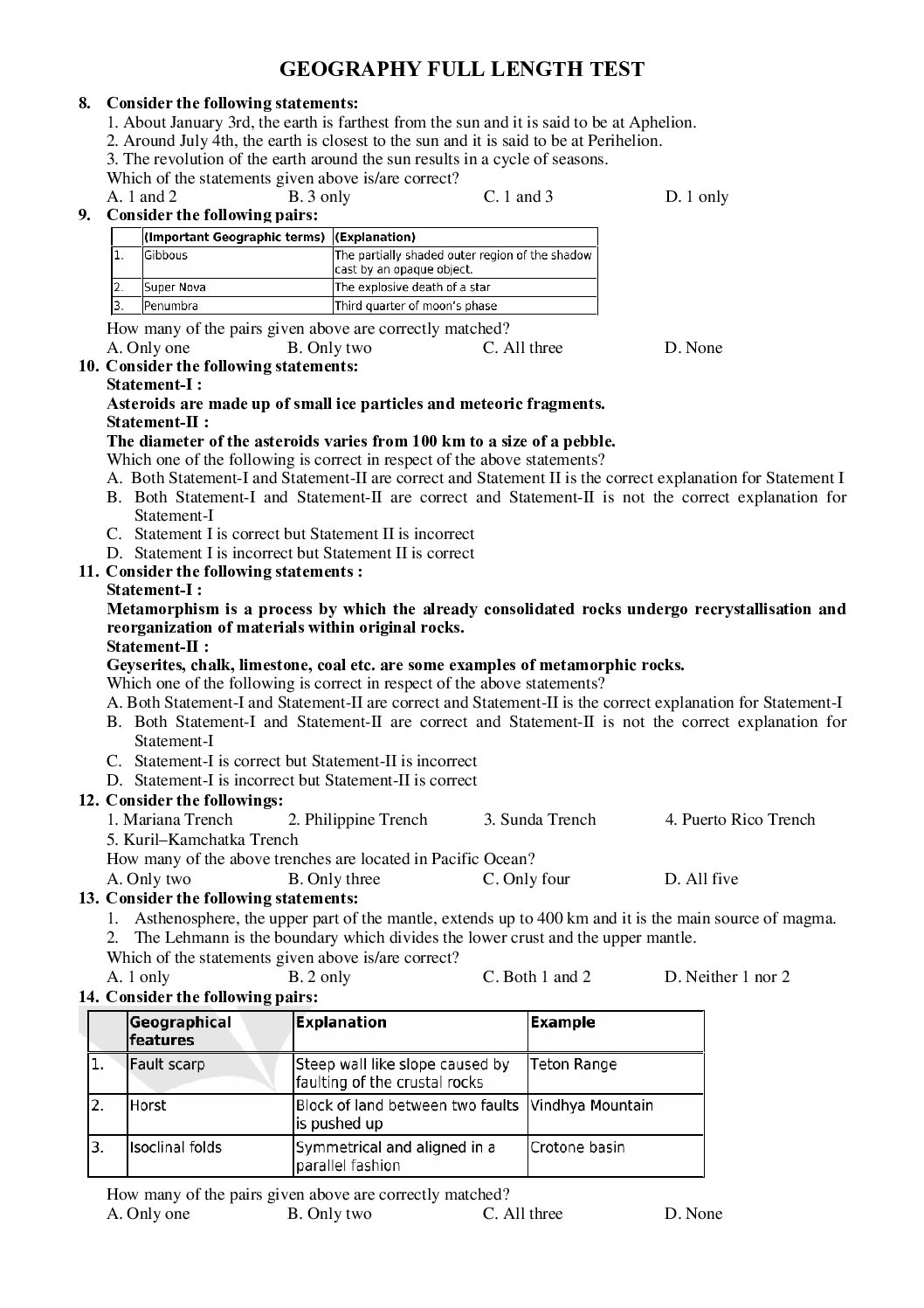 GEOGRAPHY FULL LENGTH TEST

8. Consider the following statements:
1. About January 3rd, the earth is farthest from the sun and it is said to be at Aphelion.
2. Around July 4th, the earth is closest to the sun and it is said to be at Perihelion.
3. The revolution of the earth around the sun results in a cycle of seasons.
Which of the statements given above is/are correct?
A. 1 and 2 B. 3 only C. 1 and 3 D. 1 only

9. Consider the following pairs:

| | (Important Geographic terms) | (Explanation) |
|---|---|---|
| 1. | Gibbous | The partially shaded outer region of the shadow cast by an opaque object. |
| 2. | Super Nova | The explosive death of a star |
| 3. | Penumbra | Third quarter of moon's phase |

How many of the pairs given above are correctly matched?
A. Only one B. Only two C. All three D. None

10. Consider the following statements:
Statement-I :
Asteroids are made up of small ice particles and meteoric fragments.
Statement-II :
The diameter of the asteroids varies from 100 km to a size of a pebble.
Which one of the following is correct in respect of the above statements?
A. Both Statement-I and Statement-II are correct and Statement II is the correct explanation for Statement I
B. Both Statement-I and Statement-II are correct and Statement-II is not the correct explanation for Statement-I
C. Statement I is correct but Statement II is incorrect
D. Statement I is incorrect but Statement II is correct

11. Consider the following statements :
Statement-I :
Metamorphism is a process by which the already consolidated rocks undergo recrystallisation and reorganization of materials within original rocks.
Statement-II :
Geyserites, chalk, limestone, coal etc. are some examples of metamorphic rocks.
Which one of the following is correct in respect of the above statements?
A. Both Statement-I and Statement-II are correct and Statement-II is the correct explanation for Statement-I
B. Both Statement-I and Statement-II are correct and Statement-II is not the correct explanation for Statement-I
C. Statement-I is correct but Statement-II is incorrect
D. Statement-I is incorrect but Statement-II is correct

12. Consider the followings:
1. Mariana Trench 2. Philippine Trench 3. Sunda Trench 4. Puerto Rico Trench
5. Kuril–Kamchatka Trench
How many of the above trenches are located in Pacific Ocean?
A. Only two B. Only three C. Only four D. All five

13. Consider the following statements:
1. Asthenosphere, the upper part of the mantle, extends up to 400 km and it is the main source of magma.
2. The Lehmann is the boundary which divides the lower crust and the upper mantle.
Which of the statements given above is/are correct?
A. 1 only B. 2 only C. Both 1 and 2 D. Neither 1 nor 2

14. Consider the following pairs:

| | Geographical features | Explanation | Example |
|---|---|---|---|
| 1. | Fault scarp | Steep wall like slope caused by faulting of the crustal rocks | Teton Range |
| 2. | Horst | Block of land between two faults is pushed up | Vindhya Mountain |
| 3. | Isoclinal folds | Symmetrical and aligned in a parallel fashion | Crotone basin |

How many of the pairs given above are correctly matched?
A. Only one B. Only two C. All three D. None